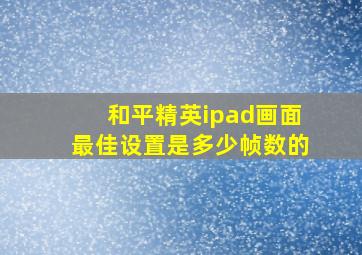 和平精英ipad画面
最佳设置是多少帧数的